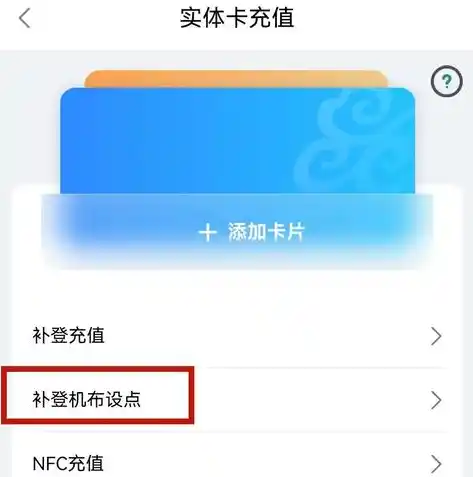 实体卡充值

?

+ 添加卡片

补登充值

补登机布设点

NFC充值